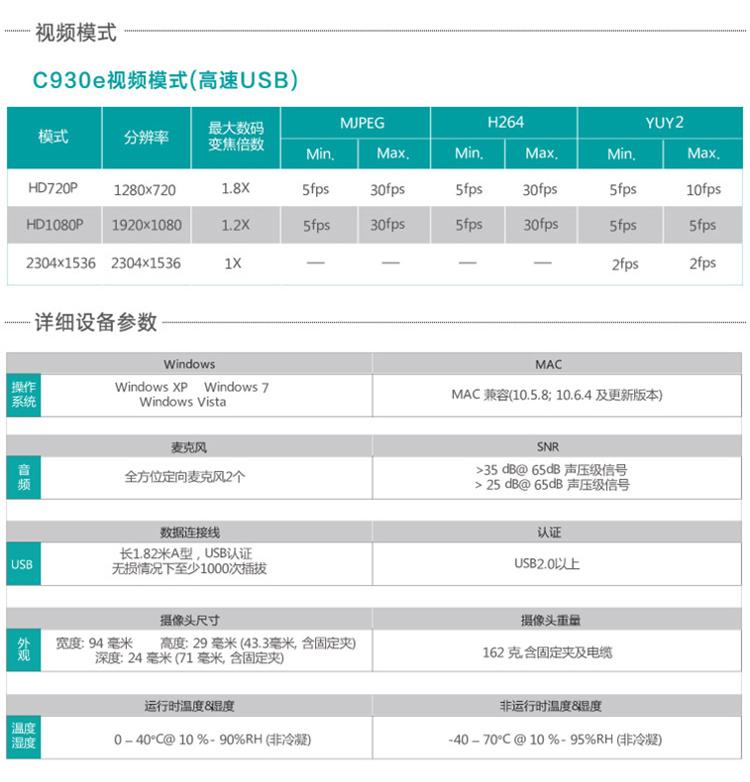 视频模式

C930e视频模式(高速USB)

| 模式 | 分辨率 | 最大数码变焦倍数 | MJPEG Min. | MJPEG Max. | H264 Min. | H264 Max. | YUY2 Min. | YUY2 Max. |
|---|---|---|---|---|---|---|---|---|
| HD720P | 1280×720 | 1.8X | 5fps | 30fps | 5fps | 30fps | 5fps | 10fps |
| HD1080P | 1920×1080 | 1.2X | 5fps | 30fps | 5fps | 30fps | 5fps | 5fps |
| 2304×1536 | 2304×1536 | 1X | — | — | — | — | 2fps | 2fps |

详细设备参数

| | Windows | MAC |
|---|---|---|
| 操作系统 | Windows XP Windows 7 Windows Vista | MAC 兼容(10.5.8; 10.6.4 及更新版本) |

| | 麦克风 | SNR |
|---|---|---|
| 音频 | 全方位定向麦克风2个 | >35 dB@ 65dB 声压级信号 > 25 dB@ 65dB 声压级信号 |

| | 数据连接线 | 认证 |
|---|---|---|
| USB | 长1.82米A型，USB认证 无损情况下至少1000次插拔 | USB2.0以上 |

| | 摄像头尺寸 | 摄像头重量 |
|---|---|---|
| 外观 | 宽度: 94 毫米 高度: 29 毫米 (43.3毫米, 含固定夹) 深度: 24 毫米 (71 毫米, 含固定夹) | 162 克,含固定夹及电缆 |

| | 运行时温度&湿度 | 非运行时温度&湿度 |
|---|---|---|
| 温度湿度 | 0 – 40°C@ 10 % - 90%RH (非冷凝) | -40 – 70°C @ 10 % - 95%RH (非冷凝) |